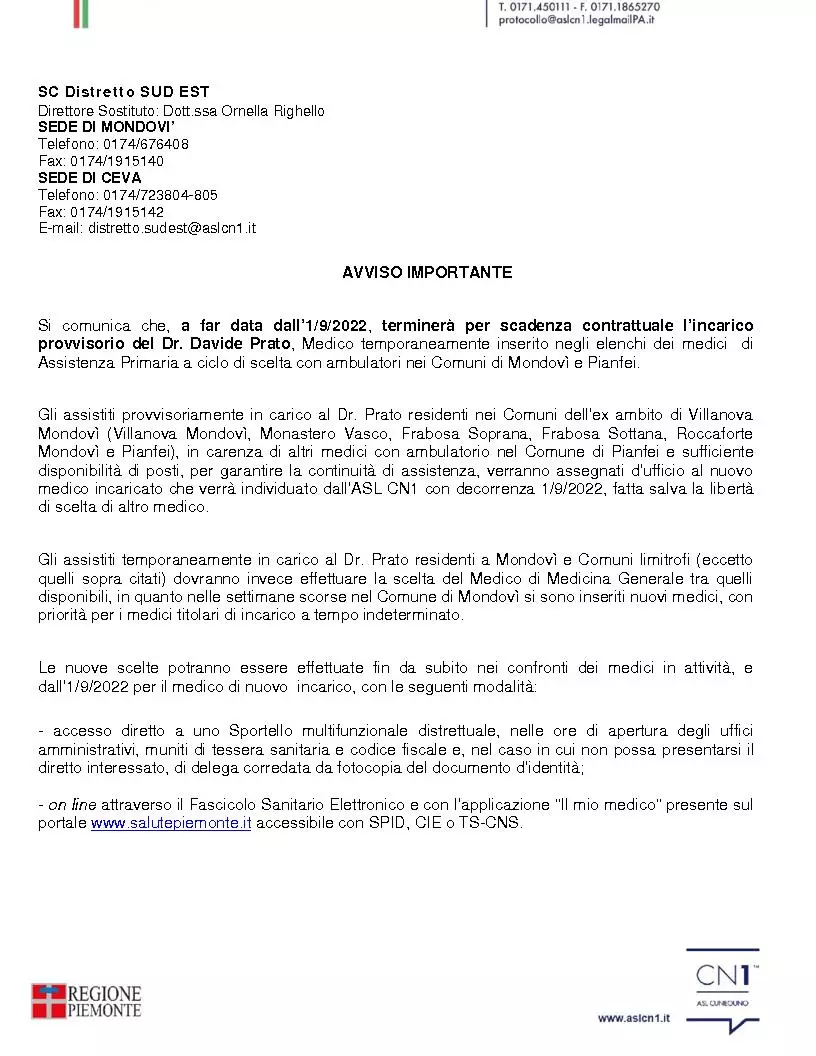 T. 0171.450111 - F. 0171.1865270
protocollo@aslcn1.legalmailPA.it

SC Distretto SUD EST
Direttore Sostituto: Dott.ssa Ornella Righello
SEDE DI MONDOVI'
Telefono: 0174/676408
Fax: 0174/1915140
SEDE DI CEVA
Telefono: 0174/723804-805
Fax: 0174/1915142
E-mail: distretto.sudest@aslcn1.it

AVVISO IMPORTANTE

Si comunica che, a far data dall'1/9/2022, terminerà per scadenza contrattuale l'incarico provvisorio del Dr. Davide Prato, Medico temporaneamente inserito negli elenchi dei medici di Assistenza Primaria a ciclo di scelta con ambulatori nei Comuni di Mondovì e Pianfei.

Gli assistiti provvisoriamente in carico al Dr. Prato residenti nei Comuni dell'ex ambito di Villanova Mondovì (Villanova Mondovì, Monastero Vasco, Frabosa Soprana, Frabosa Sottana, Roccaforte Mondovì e Pianfei), in carenza di altri medici con ambulatorio nel Comune di Pianfei e sufficiente disponibilità di posti, per garantire la continuità di assistenza, verranno assegnati d'ufficio al nuovo medico incaricato che verrà individuato dall'ASL CN1 con decorrenza 1/9/2022, fatta salva la libertà di scelta di altro medico.

Gli assistiti temporaneamente in carico al Dr. Prato residenti a Mondovì e Comuni limitrofi (eccetto quelli sopra citati) dovranno invece effettuare la scelta del Medico di Medicina Generale tra quelli disponibili, in quanto nelle settimane scorse nel Comune di Mondovì si sono inseriti nuovi medici, con priorità per i medici titolari di incarico a tempo indeterminato.

Le nuove scelte potranno essere effettuate fin da subito nei confronti dei medici in attività, e dall'1/9/2022 per il medico di nuovo incarico, con le seguenti modalità:

- accesso diretto a uno Sportello multifunzionale distrettuale, nelle ore di apertura degli uffici amministrativi, muniti di tessera sanitaria e codice fiscale e, nel caso in cui non possa presentarsi il diretto interessato, di delega corredata da fotocopia del documento d'identità;

- on line attraverso il Fascicolo Sanitario Elettronico e con l'applicazione "Il mio medico" presente sul portale www.salutepiemonte.it accessibile con SPID, CIE o TS-CNS.

REGIONE PIEMONTE

CN1
ASL CUNEOUNO
www.aslcn1.it